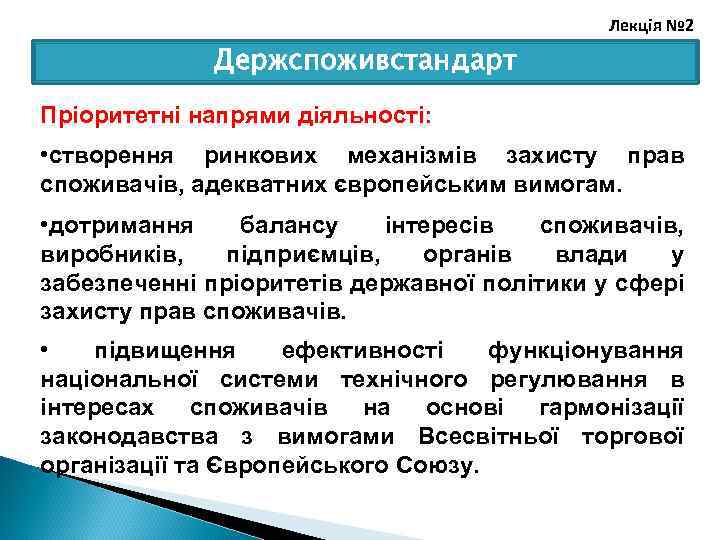 Лекція №2

Держспоживстандарт

Пріоритетні напрями діяльності:

•створення ринкових механізмів захисту прав споживачів, адекватних європейським вимогам.

•дотримання балансу інтересів споживачів, виробників, підприємців, органів влади у забезпеченні пріоритетів державної політики у сфері захисту прав споживачів.

• підвищення ефективності функціонування національної системи технічного регулювання в інтересах споживачів на основі гармонізації законодавства з вимогами Всесвітньої торгової організації та Європейського Союзу.